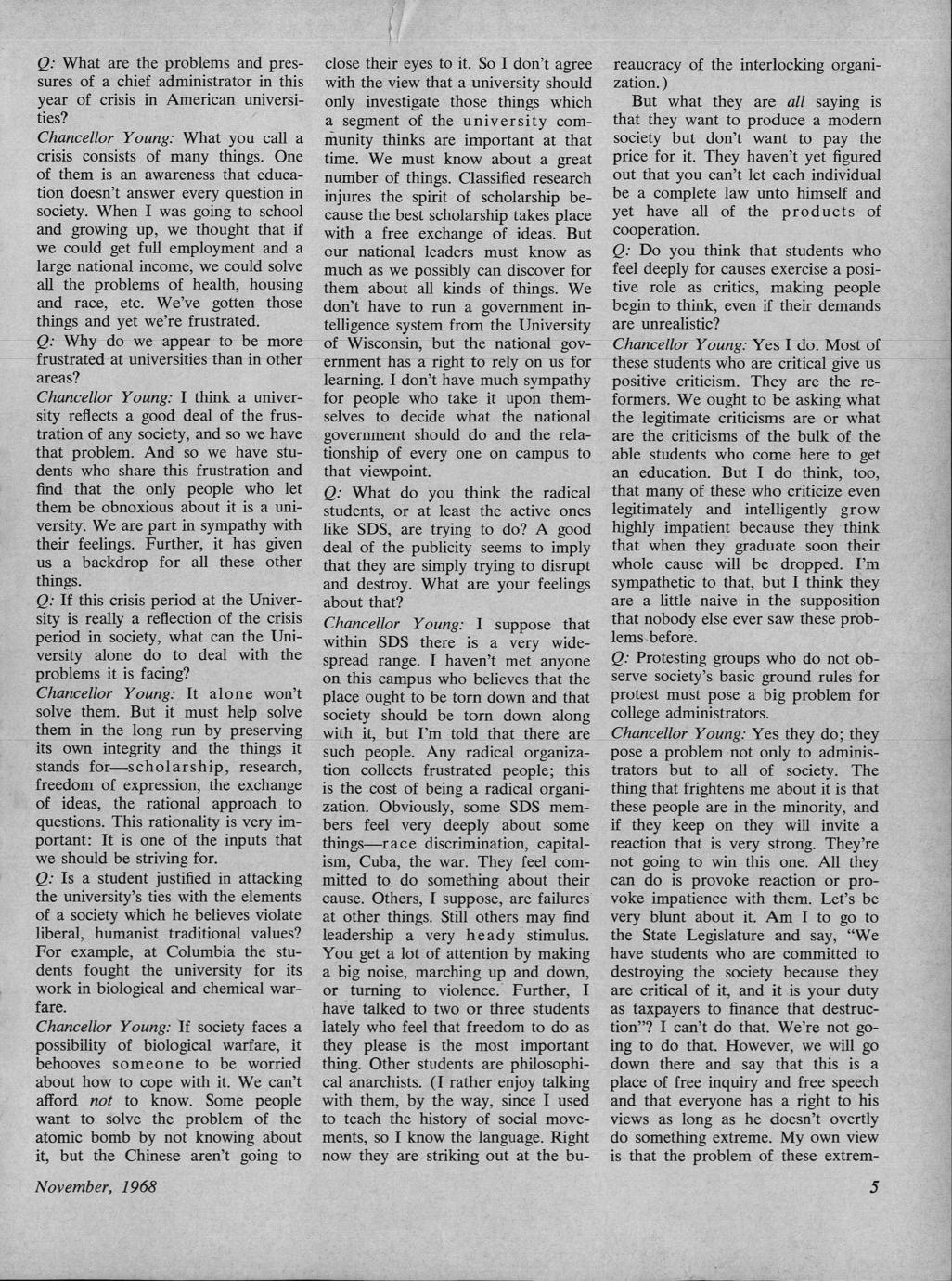 Q: What are the problems and pressures of a chief administrator in this year of crisis in American universities?

Chancellor Young: What you call a crisis consists of many things. One of them is an awareness that education doesn't answer every question in society. When I was going to school and growing up, we thought that if we could get full employment and a large national income, we could solve all the problems of health, housing and race, etc. We've gotten those things and yet we're frustrated.

Q: Why do we appear to be more frustrated at universities than in other areas?

Chancellor Young: I think a university reflects a good deal of the frustration of any society, and so we have that problem. And so we have students who share this frustration and find that the only people who let them be obnoxious about it is a university. We are part in sympathy with their feelings. Further, it has given us a backdrop for all these other things.

Q: If this crisis period at the University is really a reflection of the crisis period in society, what can the University alone do to deal with the problems it is facing?

Chancellor Young: It alone won't solve them. But it must help solve them in the long run by preserving its own integrity and the things it stands for—scholarship, research, freedom of expression, the exchange of ideas, the rational approach to questions. This rationality is very important: It is one of the inputs that we should be striving for.

Q: Is a student justified in attacking the university's ties with the elements of a society which he believes violate liberal, humanist traditional values? For example, at Columbia the students fought the university for its work in biological and chemical warfare.

Chancellor Young: If society faces a possibility of biological warfare, it behooves someone to be worried about how to cope with it. We can't afford not to know. Some people want to solve the problem of the atomic bomb by not knowing about it, but the Chinese aren't going to close their eyes to it. So I don't agree with the view that a university should only investigate those things which a segment of the university community thinks are important at that time. We must know about a great number of things. Classified research injures the spirit of scholarship because the best scholarship takes place with a free exchange of ideas. But our national leaders must know as much as we possibly can discover for them about all kinds of things. We don't have to run a government intelligence system from the University of Wisconsin, but the national government has a right to rely on us for learning. I don't have much sympathy for people who take it upon themselves to decide what the national government should do and the relationship of every one on campus to that viewpoint.

Q: What do you think the radical students, or at least the active ones like SDS, are trying to do? A good deal of the publicity seems to imply that they are simply trying to disrupt and destroy. What are your feelings about that?

Chancellor Young: I suppose that within SDS there is a very widespread range. I haven't met anyone on this campus who believes that the place ought to be torn down and that society should be torn down along with it, but I'm told that there are such people. Any radical organization collects frustrated people; this is the cost of being a radical organization. Obviously, some SDS members feel very deeply about some things—race discrimination, capitalism, Cuba, the war. They feel committed to do something about their cause. Others, I suppose, are failures at other things. Still others may find leadership a very heady stimulus. You get a lot of attention by making a big noise, marching up and down, or turning to violence. Further, I have talked to two or three students lately who feel that freedom to do as they please is the most important thing. Other students are philosophical anarchists. (I rather enjoy talking with them, by the way, since I used to teach the history of social movements, so I know the language. Right now they are striking out at the bureaucracy of the interlocking organization.)

But what they are all saying is that they want to produce a modern society but don't want to pay the price for it. They haven't yet figured out that you can't let each individual be a complete law unto himself and yet have all of the products of cooperation.

Q: Do you think that students who feel deeply for causes exercise a positive role as critics, making people begin to think, even if their demands are unrealistic?

Chancellor Young: Yes I do. Most of these students who are critical give us positive criticism. They are the reformers. We ought to be asking what the legitimate criticisms are or what are the criticisms of the bulk of the able students who come here to get an education. But I do think, too, that many of these who criticize even legitimately and intelligently grow highly impatient because they think that when they graduate soon their whole cause will be dropped. I'm sympathetic to that, but I think they are a little naive in the supposition that nobody else ever saw these problems before.

Q: Protesting groups who do not observe society's basic ground rules for protest must pose a big problem for college administrators.

Chancellor Young: Yes they do; they pose a problem not only to administrators but to all of society. The thing that frightens me about it is that these people are in the minority, and if they keep on they will invite a reaction that is very strong. They're not going to win this one. All they can do is provoke reaction or provoke impatience with them. Let's be very blunt about it. Am I to go to the State Legislature and say, "We have students who are committed to destroying the society because they are critical of it, and it is your duty as taxpayers to finance that destruction"? I can't do that. We're not going to do that. However, we will go down there and say that this is a place of free inquiry and free speech and that everyone has a right to his views as long as he doesn't overtly do something extreme. My own view is that the problem of these extrem-

November, 1968

5